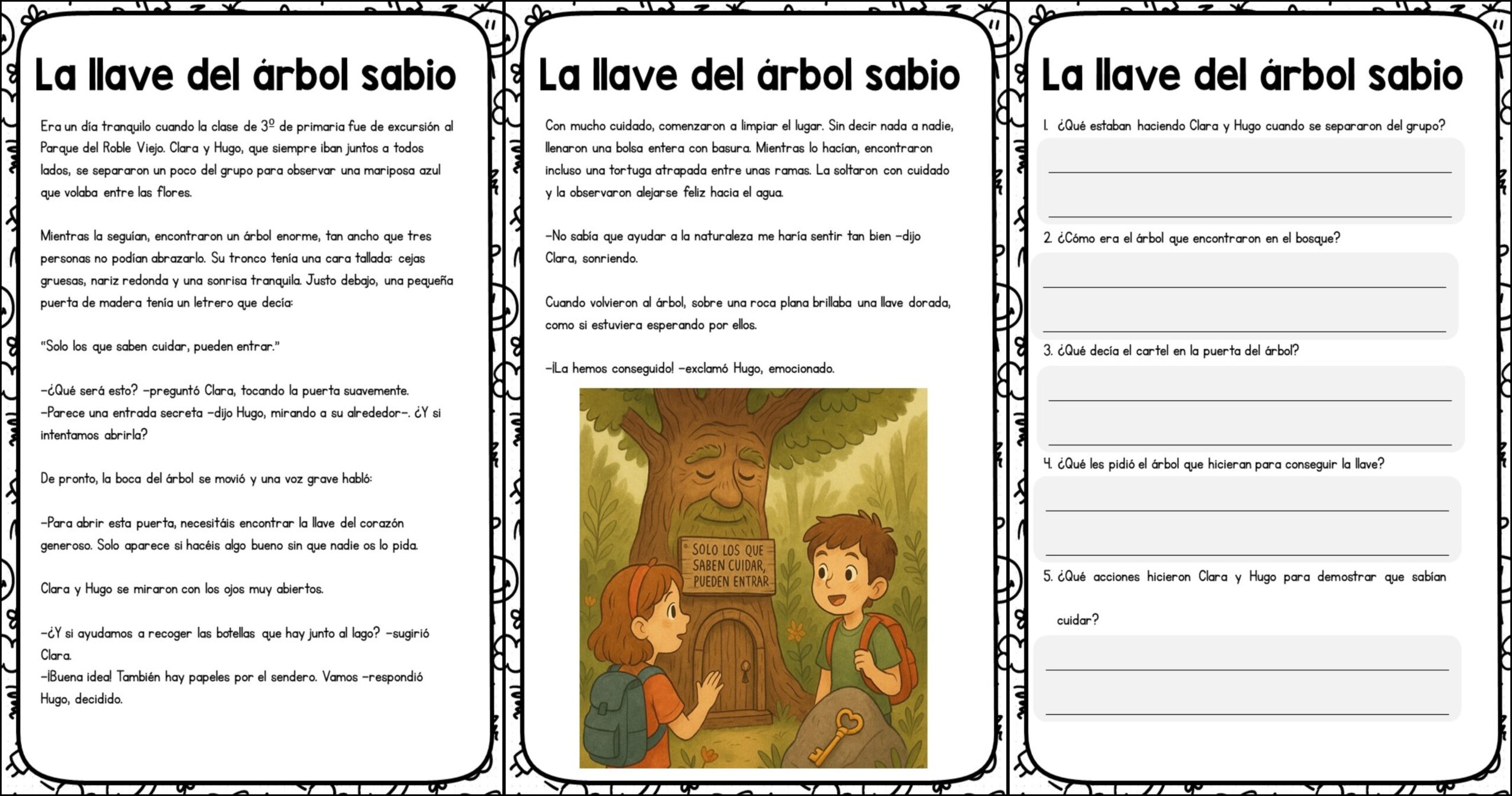 La llave del árbol sabio

Era un día tranquilo cuando la clase de 3º de primaria fue de excursión al Parque del Roble Viejo. Clara y Hugo, que siempre iban juntos a todos lados, se separaron un poco del grupo para observar una mariposa azul que volaba entre las flores.

Mientras la seguían, encontraron un árbol enorme, tan ancho que tres personas no podían abrazarlo. Su tronco tenía una cara tallada: cejas gruesas, nariz redonda y una sonrisa tranquila. Justo debajo, una pequeña puerta de madera tenía un letrero que decía:

"Solo los que saben cuidar, pueden entrar."

–¿Qué será esto? –preguntó Clara, tocando la puerta suavemente.
–Parece una entrada secreta –dijo Hugo, mirando a su alrededor–. ¿Y si intentamos abrirla?

De pronto, la boca del árbol se movió y una voz grave habló:

–Para abrir esta puerta, necesitáis encontrar la llave del corazón generoso. Solo aparece si hacéis algo bueno sin que nadie os lo pida.

Clara y Hugo se miraron con los ojos muy abiertos.

–¿Y si ayudamos a recoger las botellas que hay junto al lago? –sugirió Clara.
–¡Buena idea! También hay papeles por el sendero. Vamos –respondió Hugo, decidido.

La llave del árbol sabio

Con mucho cuidado, comenzaron a limpiar el lugar. Sin decir nada a nadie, llenaron una bolsa entera con basura. Mientras lo hacían, encontraron incluso una tortuga atrapada entre unas ramas. La soltaron con cuidado y la observaron alejarse feliz hacia el agua.

–No sabía que ayudar a la naturaleza me haría sentir tan bien –dijo Clara, sonriendo.

Cuando volvieron al árbol, sobre una roca plana brillaba una llave dorada, como si estuviera esperando por ellos.

–¡La hemos conseguido! –exclamó Hugo, emocionado.

SOLO LOS QUE SABEN CUIDAR, PUEDEN ENTRAR

La llave del árbol sabio

1. ¿Qué estaban haciendo Clara y Hugo cuando se separaron del grupo?

2. ¿Cómo era el árbol que encontraron en el bosque?

3. ¿Qué decía el cartel en la puerta del árbol?

4. ¿Qué les pidió el árbol que hicieran para conseguir la llave?

5. ¿Qué acciones hicieron Clara y Hugo para demostrar que sabían cuidar?